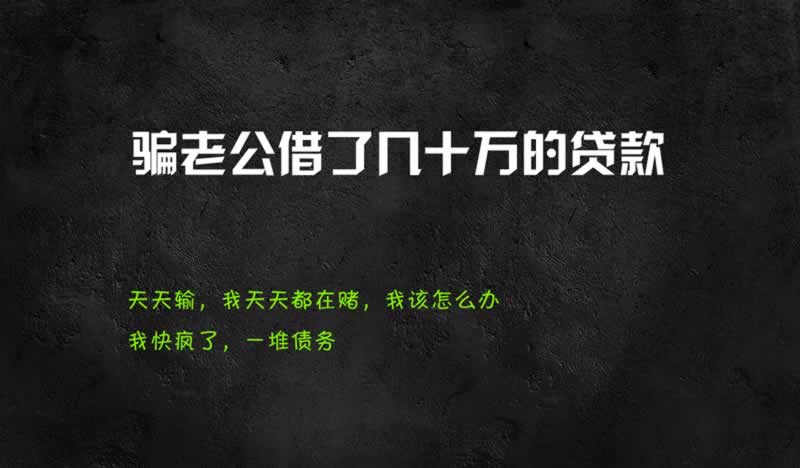 骗老公借了几十万的贷款

天天输，我天天都在赌，我该怎么办

我快疯了，一堆债务